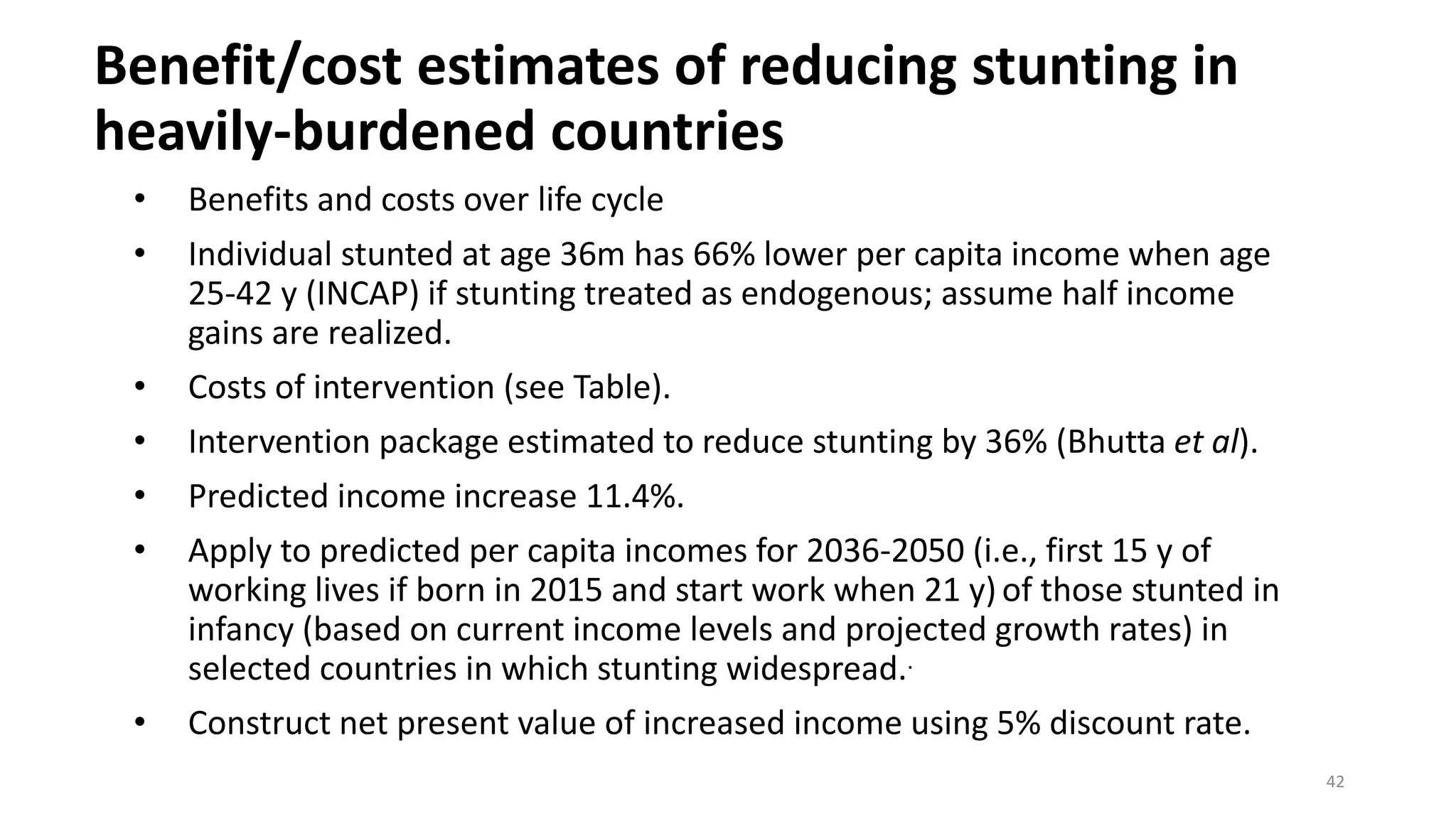 Benefit/cost estimates of reducing stunting in heavily-burdened countries

• Benefits and costs over life cycle
• Individual stunted at age 36m has 66% lower per capita income when age 25-42 y (INCAP) if stunting treated as endogenous; assume half income gains are realized.
• Costs of intervention (see Table).
• Intervention package estimated to reduce stunting by 36% (Bhutta et al).
• Predicted income increase 11.4%.
• Apply to predicted per capita incomes for 2036-2050 (i.e., first 15 y of working lives if born in 2015 and start work when 21 y) of those stunted in infancy (based on current income levels and projected growth rates) in selected countries in which stunting widespread.
• Construct net present value of increased income using 5% discount rate.

42